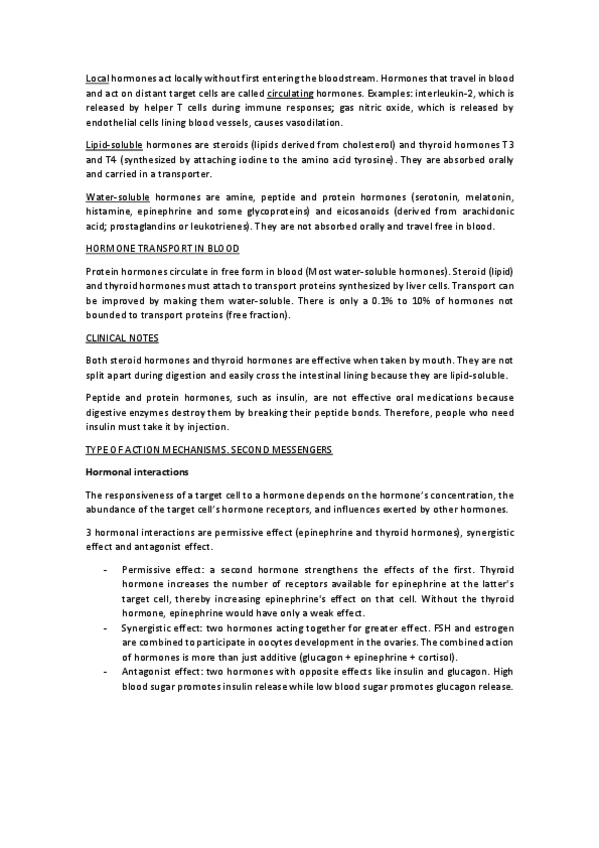 Local hormones act locally without first entering the bloodstream. Hormones that travel in blood and act on distant target cells are called circulating hormones. Examples: interleukin-2, which is released by helper T cells during immune responses; gas nitric oxide, which is released by endothelial cells lining blood vessels, causes vasodilation.

Lipid-soluble hormones are steroids (lipids derived from cholesterol) and thyroid hormones T3 and T4 (synthesized by attaching iodine to the amino acid tyrosine). They are absorbed orally and carried in a transporter.

Water-soluble hormones are amine, peptide and protein hormones (serotonin, melatonin, histamine, epinephrine and some glycoproteins) and eicosanoids (derived from arachidonic acid; prostaglandins or leukotrienes). They are not absorbed orally and travel free in blood.

HORMONE TRANSPORT IN BLOOD

Protein hormones circulate in free form in blood (Most water-soluble hormones). Steroid (lipid) and thyroid hormones must attach to transport proteins synthesized by liver cells. Transport can be improved by making them water-soluble. There is only a 0.1% to 10% of hormones not bounded to transport proteins (free fraction).

CLINICAL NOTES

Both steroid hormones and thyroid hormones are effective when taken by mouth. They are not split apart during digestion and easily cross the intestinal lining because they are lipid-soluble.

Peptide and protein hormones, such as insulin, are not effective oral medications because digestive enzymes destroy them by breaking their peptide bonds. Therefore, people who need insulin must take it by injection.

TYPE OF ACTION MECHANISMS. SECOND MESSENGERS

Hormonal interactions

The responsiveness of a target cell to a hormone depends on the hormone's concentration, the abundance of the target cell's hormone receptors, and influences exerted by other hormones.

3 hormonal interactions are permissive effect (epinephrine and thyroid hormones), synergistic effect and antagonist effect.

- Permissive effect: a second hormone strengthens the effects of the first. Thyroid hormone increases the number of receptors available for epinephrine at the latter's target cell, thereby increasing epinephrine's effect on that cell. Without the thyroid hormone, epinephrine would have only a weak effect.
- Synergistic effect: two hormones acting together for greater effect. FSH and estrogen are combined to participate in oocytes development in the ovaries. The combined action of hormones is more than just additive (glucagon + epinephrine + cortisol).
- Antagonist effect: two hormones with opposite effects like insulin and glucagon. High blood sugar promotes insulin release while low blood sugar promotes glucagon release.